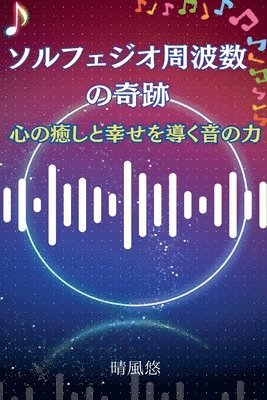 ソルフェジオ周波数の奇跡

心の癒しと幸せを導く音の力

晴風悠